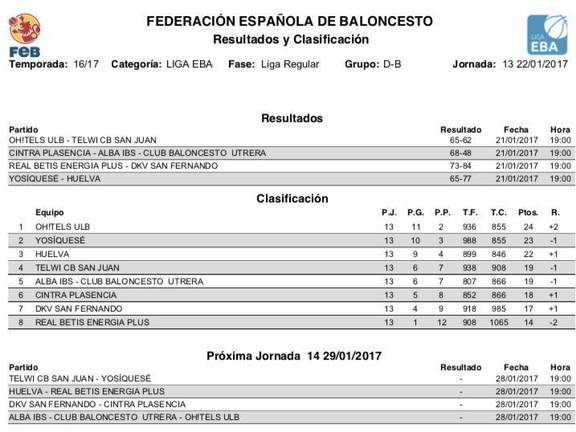 FEB

FEDERACIÓN ESPAÑOLA DE BALONCESTO
Resultados y Clasificación

LIGA EBA

Temporada: 16/17 Categoría: LIGA EBA Fase: Liga Regular Grupo: D-B Jornada: 13 22/01/2017

Resultados

| Partido | Resultado | Fecha | Hora |
|---|---|---|---|
| OH!TELS ULB - TELWI CB SAN JUAN | 65-62 | 21/01/2017 | 19:00 |
| CINTRA PLASENCIA - ALBA IBS - CLUB BALONCESTO UTRERA | 68-48 | 21/01/2017 | 19:00 |
| REAL BETIS ENERGIA PLUS - DKV SAN FERNANDO | 73-84 | 21/01/2017 | 19:00 |
| YOSÍQUESÉ - HUELVA | 65-77 | 21/01/2017 | 19:00 |

Clasificación

| | Equipo | P.J. | P.G. | P.P. | T.F. | T.C. | Ptos. | R. |
|---|---|---|---|---|---|---|---|---|
| 1 | OH!TELS ULB | 13 | 11 | 2 | 936 | 855 | 24 | +2 |
| 2 | YOSÍQUESÉ | 13 | 10 | 3 | 988 | 855 | 23 | -1 |
| 3 | HUELVA | 13 | 9 | 4 | 899 | 846 | 22 | +1 |
| 4 | TELWI CB SAN JUAN | 13 | 6 | 7 | 938 | 908 | 19 | -1 |
| 5 | ALBA IBS - CLUB BALONCESTO UTRERA | 13 | 6 | 7 | 807 | 866 | 19 | -1 |
| 6 | CINTRA PLASENCIA | 13 | 5 | 8 | 852 | 866 | 18 | +1 |
| 7 | DKV SAN FERNANDO | 13 | 4 | 9 | 918 | 985 | 17 | +1 |
| 8 | REAL BETIS ENERGIA PLUS | 13 | 1 | 12 | 908 | 1065 | 14 | -2 |

Próxima Jornada 14 29/01/2017

| Partido | Resultado | Fecha | Hora |
|---|---|---|---|
| TELWI CB SAN JUAN - YOSÍQUESÉ | - | 28/01/2017 | 19:00 |
| HUELVA - REAL BETIS ENERGIA PLUS | - | 28/01/2017 | 19:00 |
| DKV SAN FERNANDO - CINTRA PLASENCIA | - | 28/01/2017 | 19:00 |
| ALBA IBS - CLUB BALONCESTO UTRERA - OH!TELS ULB | - | 28/01/2017 | 19:00 |